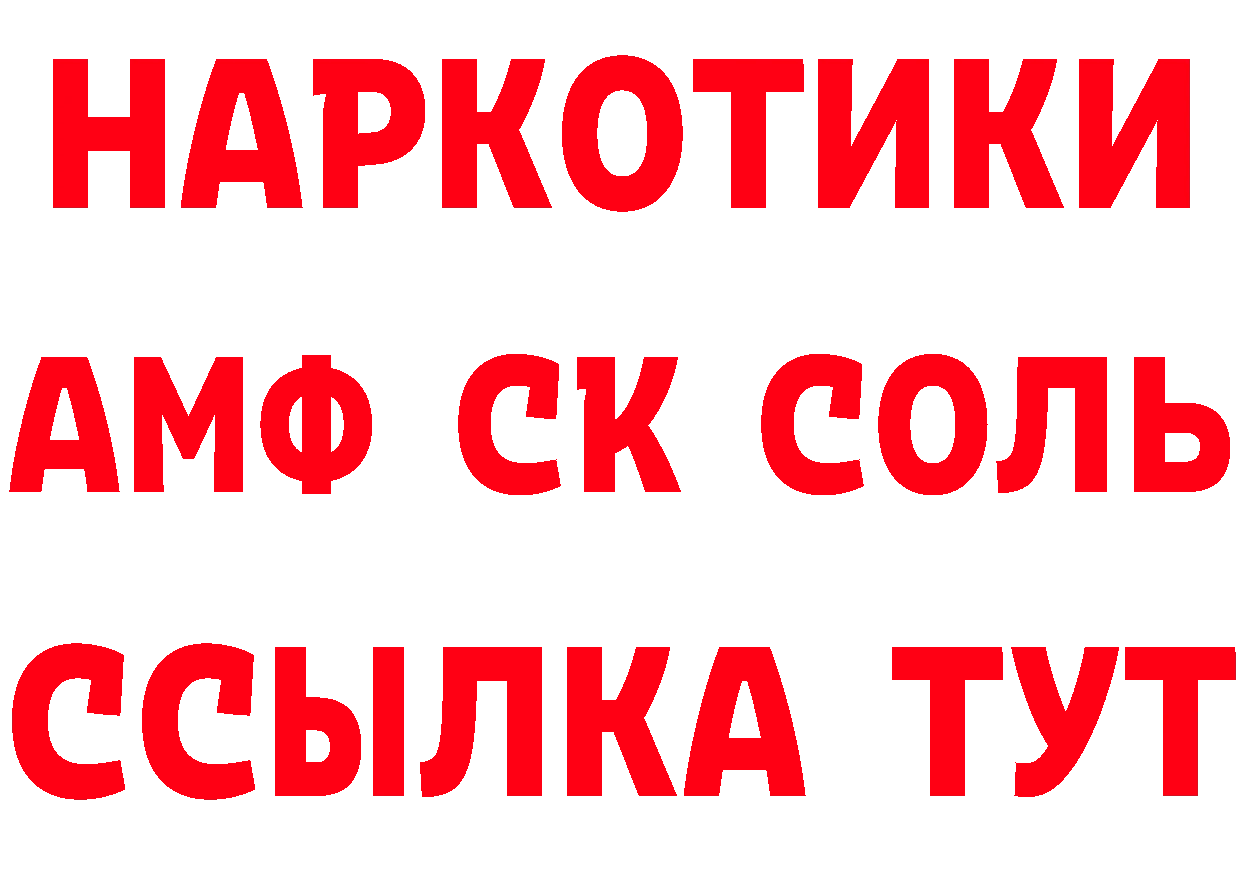 НАРКОТИКИ
АМФ СК СОЛЬ
ССЫЛКА ТУТ